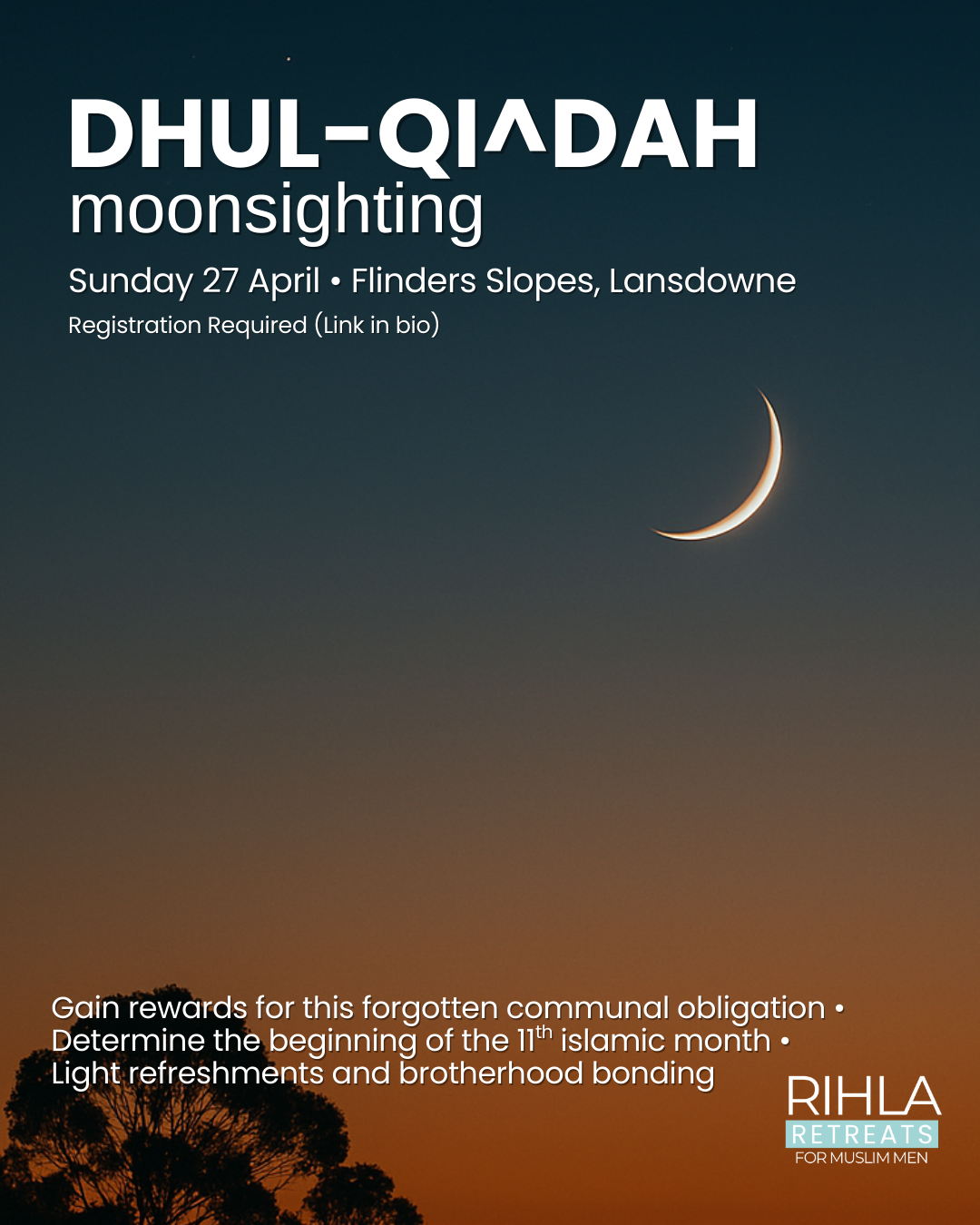 DHUL-QI^DAH
moonsighting

Sunday 27 April • Flinders Slopes, Lansdowne

Registration Required (Link in bio)

Gain rewards for this forgotten communal obligation •
Determine the beginning of the 11$^{th}$ islamic month •
Light refreshments and brotherhood bonding

RIHLA
RETREATS
FOR MUSLIM MEN